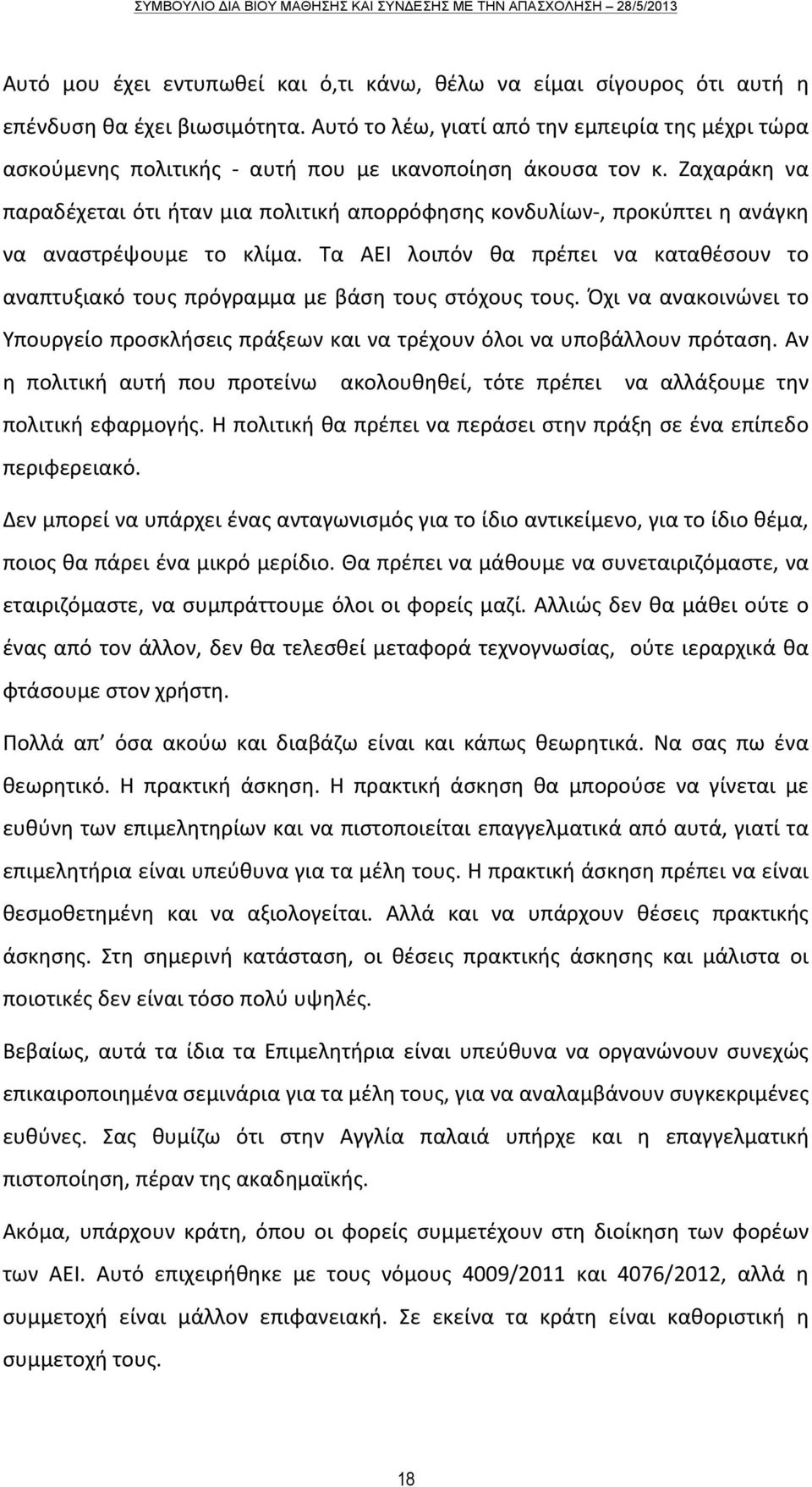 ΣΥΜΒΟΥΛΙΟ ΔΙΑ ΒΙΟΥ ΜΑΘΗΣΗΣ ΚΑΙ ΣΥΝΔΕΣΗΣ ΜΕ ΤΗΝ ΑΠΑΣΧΟΛΗΣΗ – 28/5/2013

Αυτό μου έχει εντυπωθεί και ό,τι κάνω, θέλω να είμαι σίγουρος ότι αυτή η επένδυση θα έχει βιωσιμότητα. Αυτό το λέω, γιατί από την εμπειρία της μέχρι τώρα ασκούμενης πολιτικής - αυτή που με ικανοποίηση άκουσα τον κ. Ζαχαράκη να παραδέχεται ότι ήταν μια πολιτική απορρόφησης κονδυλίων-, προκύπτει η ανάγκη να αναστρέψουμε το κλίμα. Τα ΑΕΙ λοιπόν θα πρέπει να καταθέσουν το αναπτυξιακό τους πρόγραμμα με βάση τους στόχους τους. Όχι να ανακοινώνει το Υπουργείο προσκλήσεις πράξεων και να τρέχουν όλοι να υποβάλλουν πρόταση. Αν η πολιτική αυτή που προτείνω ακολουθηθεί, τότε πρέπει να αλλάξουμε την πολιτική εφαρμογής. Η πολιτική θα πρέπει να περάσει στην πράξη σε ένα επίπεδο περιφερειακό.

Δεν μπορεί να υπάρχει ένας ανταγωνισμός για το ίδιο αντικείμενο, για το ίδιο θέμα, ποιος θα πάρει ένα μικρό μερίδιο. Θα πρέπει να μάθουμε να συνεταιριζόμαστε, να εταιριζόμαστε, να συμπράττουμε όλοι οι φορείς μαζί. Αλλιώς δεν θα μάθει ούτε ο ένας από τον άλλον, δεν θα τελεσθεί μεταφορά τεχνογνωσίας, ούτε ιεραρχικά θα φτάσουμε στον χρήστη.

Πολλά απ' όσα ακούω και διαβάζω είναι και κάπως θεωρητικά. Να σας πω ένα θεωρητικό. Η πρακτική άσκηση. Η πρακτική άσκηση θα μπορούσε να γίνεται με ευθύνη των επιμελητηρίων και να πιστοποιείται επαγγελματικά από αυτά, γιατί τα επιμελητήρια είναι υπεύθυνα για τα μέλη τους. Η πρακτική άσκηση πρέπει να είναι θεσμοθετημένη και να αξιολογείται. Αλλά και να υπάρχουν θέσεις πρακτικής άσκησης. Στη σημερινή κατάσταση, οι θέσεις πρακτικής άσκησης και μάλιστα οι ποιοτικές δεν είναι τόσο πολύ υψηλές.

Βεβαίως, αυτά τα ίδια τα Επιμελητήρια είναι υπεύθυνα να οργανώνουν συνεχώς επικαιροποιημένα σεμινάρια για τα μέλη τους, για να αναλαμβάνουν συγκεκριμένες ευθύνες. Σας θυμίζω ότι στην Αγγλία παλαιά υπήρχε και η επαγγελματική πιστοποίηση, πέραν της ακαδημαϊκής.

Ακόμα, υπάρχουν κράτη, όπου οι φορείς συμμετέχουν στη διοίκηση των φορέων των ΑΕΙ. Αυτό επιχειρήθηκε με τους νόμους 4009/2011 και 4076/2012, αλλά η συμμετοχή είναι μάλλον επιφανειακή. Σε εκείνα τα κράτη είναι καθοριστική η συμμετοχή τους.

18